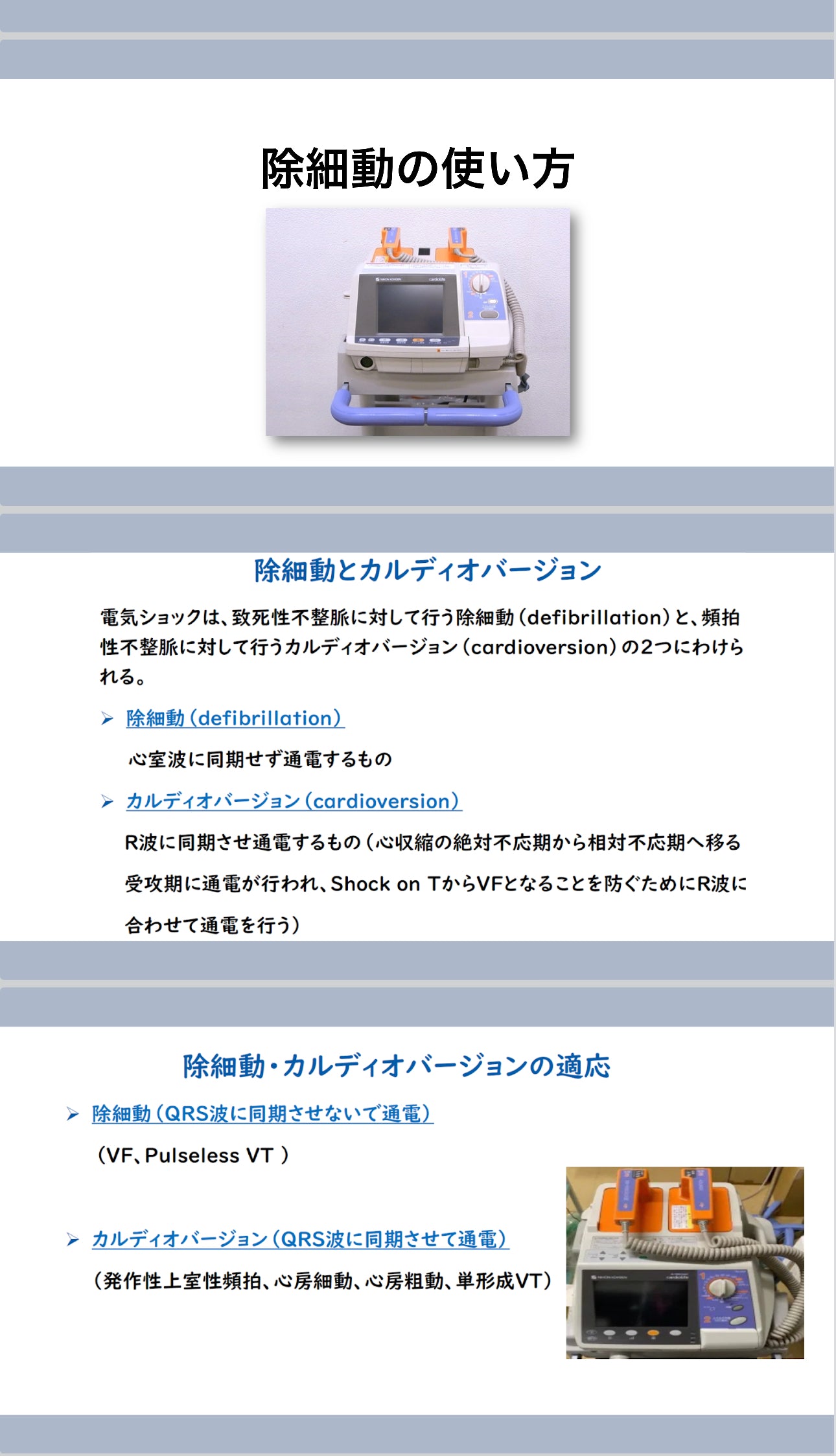 除細動の使い方

除細動とカルディオバージョン

電気ショックは、致死性不整脈に対して行う除細動（defibrillation）と、頻拍性不整脈に対して行うカルディオバージョン（cardioversion）の2つにわけられる。

➢ 除細動（defibrillation）

心室波に同期せず通電するもの

➢ カルディオバージョン（cardioversion）

R波に同期させ通電するもの（心収縮の絶対不応期から相対不応期へ移る受攻期に通電が行われ、Shock on TからVFとなることを防ぐためにR波に合わせて通電を行う）

除細動・カルディオバージョンの適応

➢ 除細動（QRS波に同期させないで通電）

（VF、Pulseless VT ）

➢ カルディオバージョン（QRS波に同期させて通電）

（発作性上室性頻拍、心房細動、心房粗動、単形成VT）